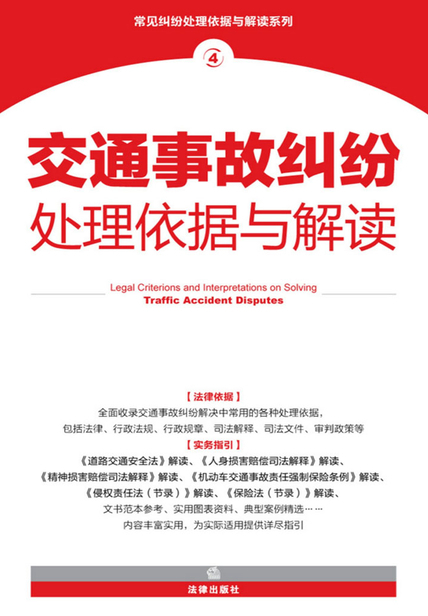 常见纠纷处理依据与解读系列

4

交通事故纠纷
处理依据与解读

Legal Criterions and Interpretations on Solving
Traffic Accident Disputes

【法律依据】
全面收录交通事故纠纷解决中常用的各种处理依据，
包括法律、行政法规、行政规章、司法解释、司法文件、审判政策等

【实务指引】
《道路交通安全法》解读、《人身损害赔偿司法解释》解读、
《精神损害赔偿司法解释》解读、《机动车交通事故责任强制保险条例》解读、
《侵权责任法（节录）》解读、《保险法（节录）》解读、
文书范本参考、实用图表资料、典型案例精选……
内容丰富实用，为实际适用提供详尽指引

法律出版社